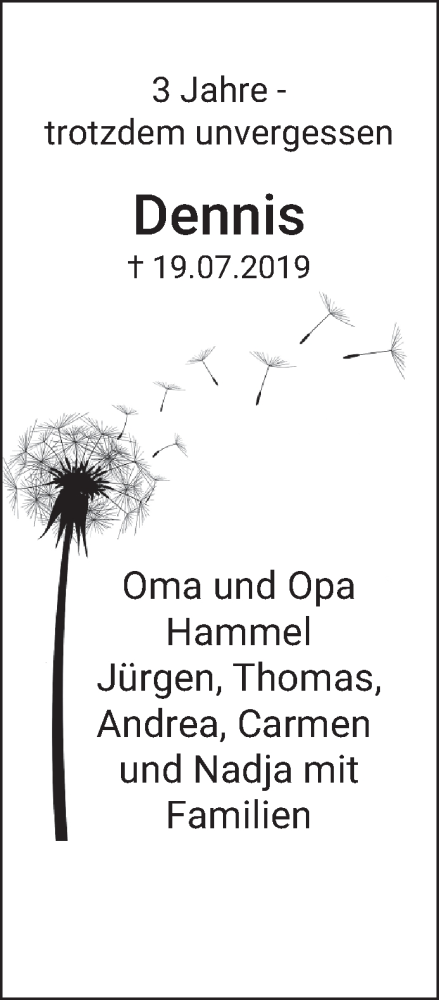 3 Jahre -
trotzdem unvergessen

Dennis
† 19.07.2019

Oma und Opa
Hammel
Jürgen, Thomas,
Andrea, Carmen
und Nadja mit
Familien